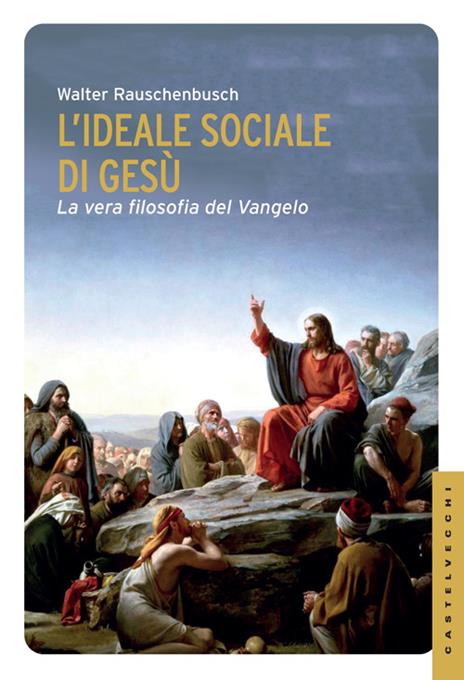 Walter Rauschenbusch

L'IDEALE SOCIALE DI GESÙ

La vera filosofia del Vangelo

CASTELVECCHI